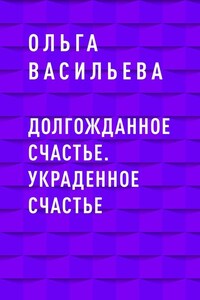 ОЛЬГА ВАСИЛЬЕВА

ДОЛГОЖДАННОЕ СЧАСТЬЕ. УКРАДЕННОЕ СЧАСТЬЕ